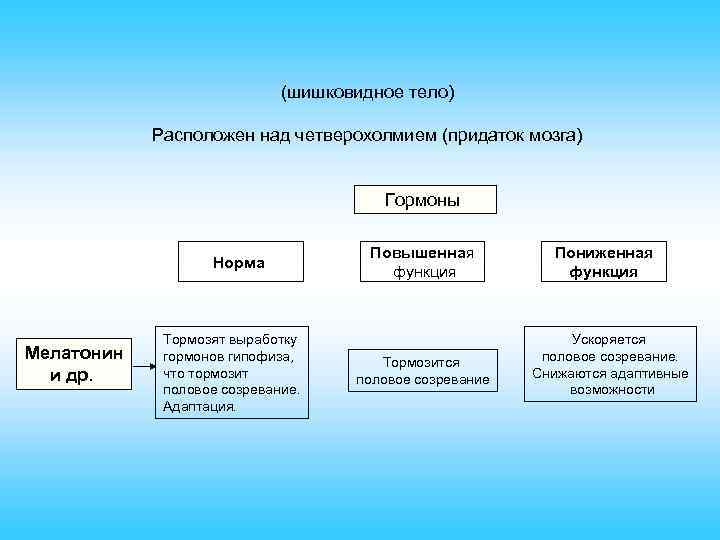 (шишковидное тело)

Расположен над четверохолмием (придаток мозга)

Гормоны

Норма

Повышенная функция

Пониженная функция

Мелатонин и др.

Тормозят выработку гормонов гипофиза, что тормозит половое созревание. Адаптация.

Тормозится половое созревание

Ускоряется половое созревание. Снижаются адаптивные возможности